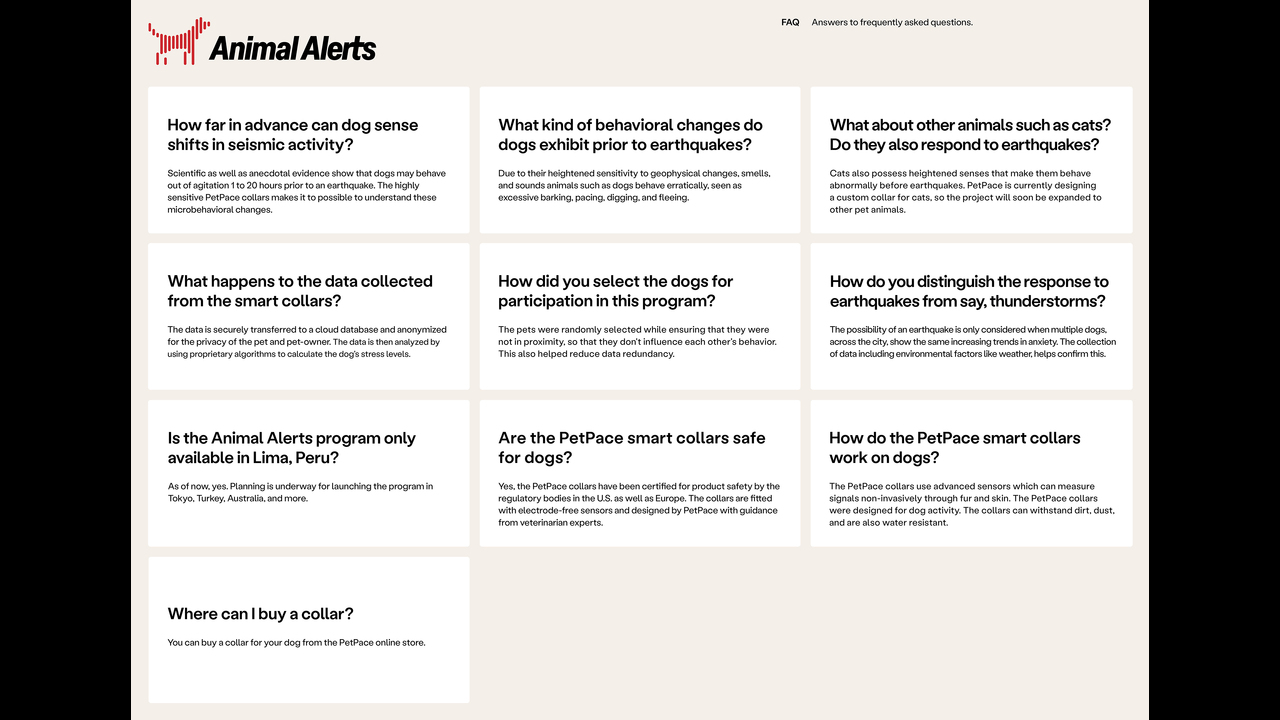 Animal Alerts

FAQ Answers to frequently asked questions.

How far in advance can dog sense shifts in seismic activity?

Scientific as well as anecdotal evidence show that dogs may behave out of agitation 1 to 20 hours prior to an earthquake. The highly sensitive PetPace collars makes it to possible to understand these microbehavioral changes.

What kind of behavioral changes do dogs exhibit prior to earthquakes?

Due to their heightened sensitivity to geophysical changes, smells, and sounds animals such as dogs behave erratically, seen as excessive barking, pacing, digging, and fleeing.

What about other animals such as cats? Do they also respond to earthquakes?

Cats also possess heightened senses that make them behave abnormally before earthquakes. PetPace is currently designing a custom collar for cats, so the project will soon be expanded to other pet animals.

What happens to the data collected from the smart collars?

The data is securely transferred to a cloud database and anonymized for the privacy of the pet and pet-owner. The data is then analyzed by using proprietary algorithms to calculate the dog's stress levels.

How did you select the dogs for participation in this program?

The pets were randomly selected while ensuring that they were not in proximity, so that they don't influence each other's behavior. This also helped reduce data redundancy.

How do you distinguish the response to earthquakes from say, thunderstorms?

The possibility of an earthquake is only considered when multiple dogs, across the city, show the same increasing trends in anxiety. The collection of data including environmental factors like weather, helps confirm this.

Is the Animal Alerts program only available in Lima, Peru?

As of now, yes. Planning is underway for launching the program in Tokyo, Turkey, Australia, and more.

Are the PetPace smart collars safe for dogs?

Yes, the PetPace collars have been certified for product safety by the regulatory bodies in the U.S. as well as Europe. The collars are fitted with electrode-free sensors and designed by PetPace with guidance from veterinarian experts.

How do the PetPace smart collars work on dogs?

The PetPace collars use advanced sensors which can measure signals non-invasively through fur and skin. The PetPace collars were designed for dog activity. The collars can withstand dirt, dust, and are also water resistant.

Where can I buy a collar?

You can buy a collar for your dog from the PetPace online store.